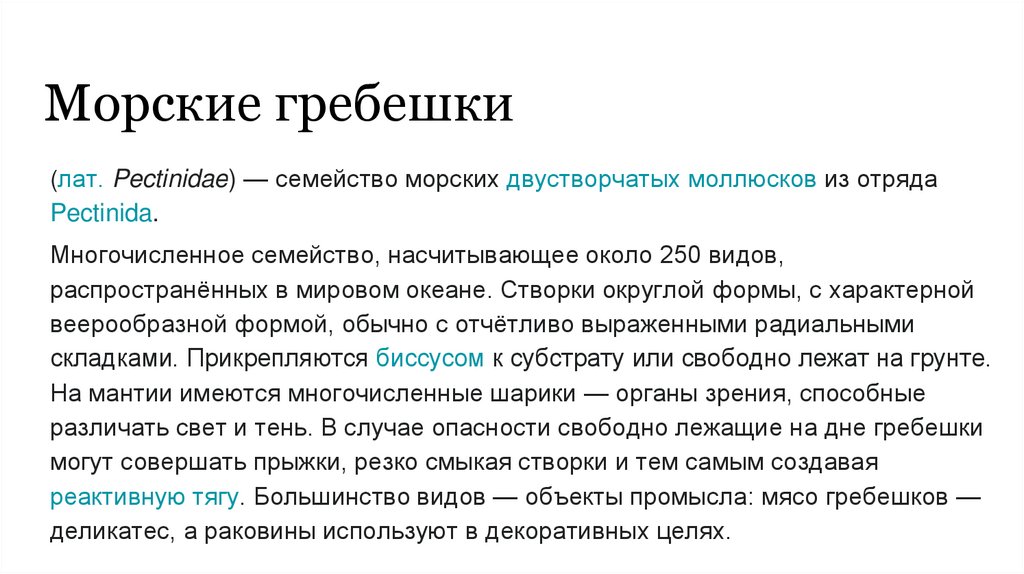 Морские гребешки

(лат. Pectinidae) — семейство морских двустворчатых моллюсков из отряда Pectinida.

Многочисленное семейство, насчитывающее около 250 видов, распространённых в мировом океане. Створки округлой формы, с характерной веерообразной формой, обычно с отчётливо выраженными радиальными складками. Прикрепляются биссусом к субстрату или свободно лежат на грунте. На мантии имеются многочисленные шарики — органы зрения, способные различать свет и тень. В случае опасности свободно лежащие на дне гребешки могут совершать прыжки, резко смыкая створки и тем самым создавая реактивную тягу. Большинство видов — объекты промысла: мясо гребешков — деликатес, а раковины используют в декоративных целях.